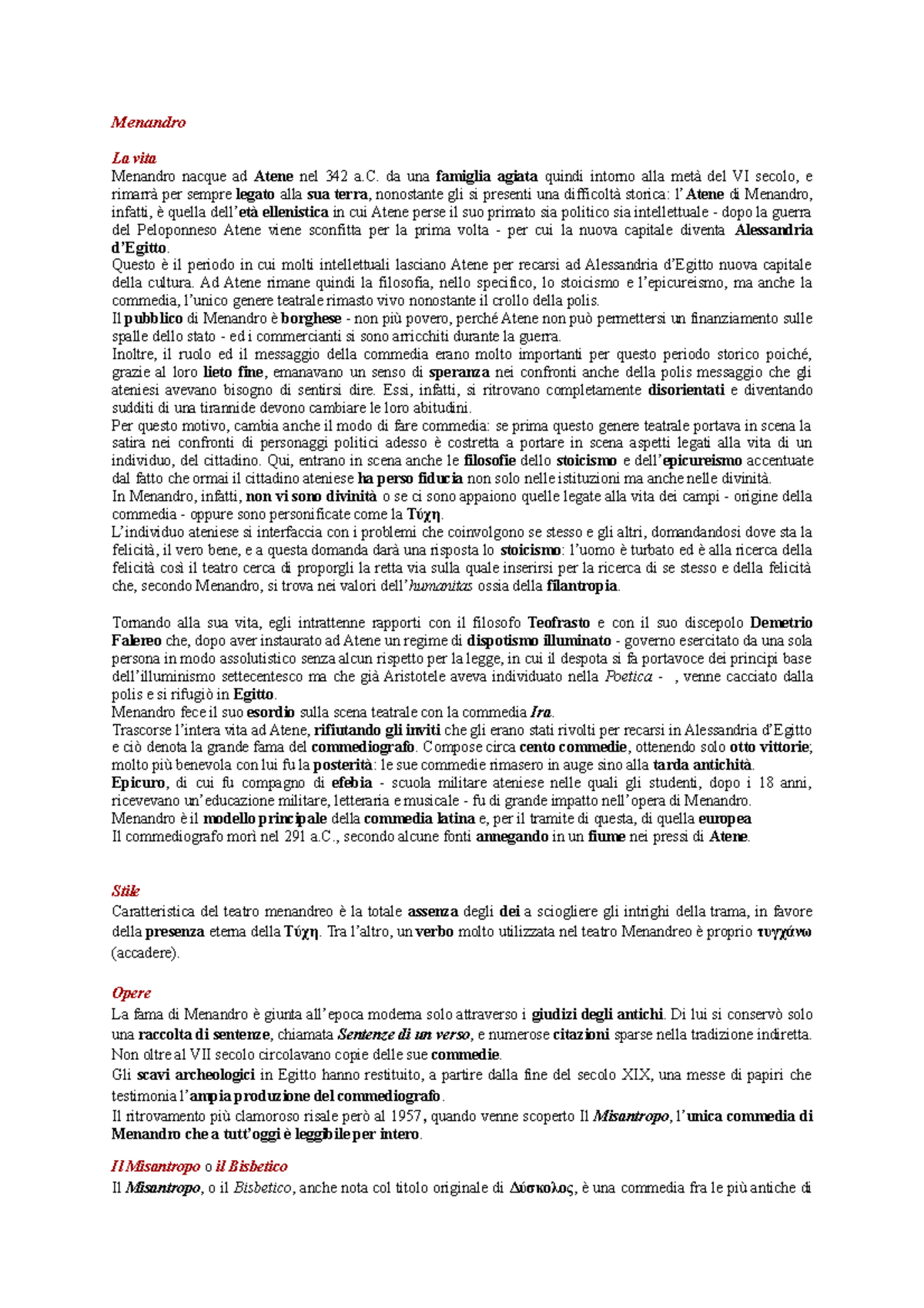 Menandro

La vita
Menandro nacque ad Atene nel 342 a.C. da una famiglia agiata quindi intorno alla metà del VI secolo, e rimarrà per sempre legato alla sua terra, nonostante gli si presenti una difficoltà storica: l'Atene di Menandro, infatti, è quella dell'età ellenistica in cui Atene perse il suo primato sia politico sia intellettuale - dopo la guerra del Peloponneso Atene viene sconfitta per la prima volta - per cui la nuova capitale diventa Alessandria d'Egitto.
Questo è il periodo in cui molti intellettuali lasciano Atene per recarsi ad Alessandria d'Egitto nuova capitale della cultura. Ad Atene rimane quindi la filosofia, nello specifico, lo stoicismo e l'epicureismo, ma anche la commedia, l'unico genere teatrale rimasto vivo nonostante il crollo della polis.
Il pubblico di Menandro è borghese - non più povero, perché Atene non può permettersi un finanziamento sulle spalle dello stato - ed i commercianti si sono arricchiti durante la guerra.
Inoltre, il ruolo ed il messaggio della commedia erano molto importanti per questo periodo storico poiché, grazie al loro lieto fine, emanavano un senso di speranza nei confronti anche della polis messaggio che gli ateniesi avevano bisogno di sentirsi dire. Essi, infatti, si ritrovano completamente disorientati e diventando sudditi di una tirannide devono cambiare le loro abitudini.
Per questo motivo, cambia anche il modo di fare commedia: se prima questo genere teatrale portava in scena la satira nei confronti di personaggi politici adesso è costretta a portare in scena aspetti legati alla vita di un individuo, del cittadino. Qui, entrano in scena anche le filosofie dello stoicismo e dell'epicureismo accentuate dal fatto che ormai il cittadino ateniese ha perso fiducia non solo nelle istituzioni ma anche nelle divinità.
In Menandro, infatti, non vi sono divinità o se ci sono appaiono quelle legate alla vita dei campi - origine della commedia - oppure sono personificate come la Τύχη.
L'individuo ateniese si interfaccia con i problemi che coinvolgono se stesso e gli altri, domandandosi dove sta la felicità, il vero bene, e a questa domanda darà una risposta lo stoicismo: l'uomo è turbato ed è alla ricerca della felicità così il teatro cerca di proporgli la retta via sulla quale inserirsi per la ricerca di se stesso e della felicità che, secondo Menandro, si trova nei valori dell'humanitas ossia della filantropia.

Tornando alla sua vita, egli intrattenne rapporti con il filosofo Teofrasto e con il suo discepolo Demetrio Falereo che, dopo aver instaurato ad Atene un regime di dispotismo illuminato - governo esercitato da una sola persona in modo assolutistico senza alcun rispetto per la legge, in cui il despota si fa portavoce dei principi base dell'illuminismo settecentesco ma che già Aristotele aveva individuato nella Poetica - , venne cacciato dalla polis e si rifugiò in Egitto.
Menandro fece il suo esordio sulla scena teatrale con la commedia Ira.
Trascorse l'intera vita ad Atene, rifiutando gli inviti che gli erano stati rivolti per recarsi in Alessandria d'Egitto e ciò denota la grande fama del commediografo. Compose circa cento commedie, ottenendo solo otto vittorie; molto più benevola con lui fu la posterità: le sue commedie rimasero in auge sino alla tarda antichità.
Epicuro, di cui fu compagno di efebia - scuola militare ateniese nelle quali gli studenti, dopo i 18 anni, ricevevano un'educazione militare, letteraria e musicale - fu di grande impatto nell'opera di Menandro.
Menandro è il modello principale della commedia latina e, per il tramite di questa, di quella europea
Il commediografo morì nel 291 a.C., secondo alcune fonti annegando in un fiume nei pressi di Atene.

Stile
Caratteristica del teatro menandreo è la totale assenza degli dei a sciogliere gli intrighi della trama, in favore della presenza eterna della Τύχη. Tra l'altro, un verbo molto utilizzata nel teatro Menandreo è proprio τυγχάνω (accadere).

Opere
La fama di Menandro è giunta all'epoca moderna solo attraverso i giudizi degli antichi. Di lui si conservò solo una raccolta di sentenze, chiamata Sentenze di un verso, e numerose citazioni sparse nella tradizione indiretta. Non oltre al VII secolo circolavano copie delle sue commedie.
Gli scavi archeologici in Egitto hanno restituito, a partire dalla fine del secolo XIX, una messe di papiri che testimonia l'ampia produzione del commediografo.
Il ritrovamento più clamoroso risale però al 1957, quando venne scoperto Il Misantropo, l'unica commedia di Menandro che a tutt'oggi è leggibile per intero.

Il Misantropo o il Bisbetico
Il Misantropo, o il Bisbetico, anche nota col titolo originale di Δύσκολος, è una commedia fra le più antiche di